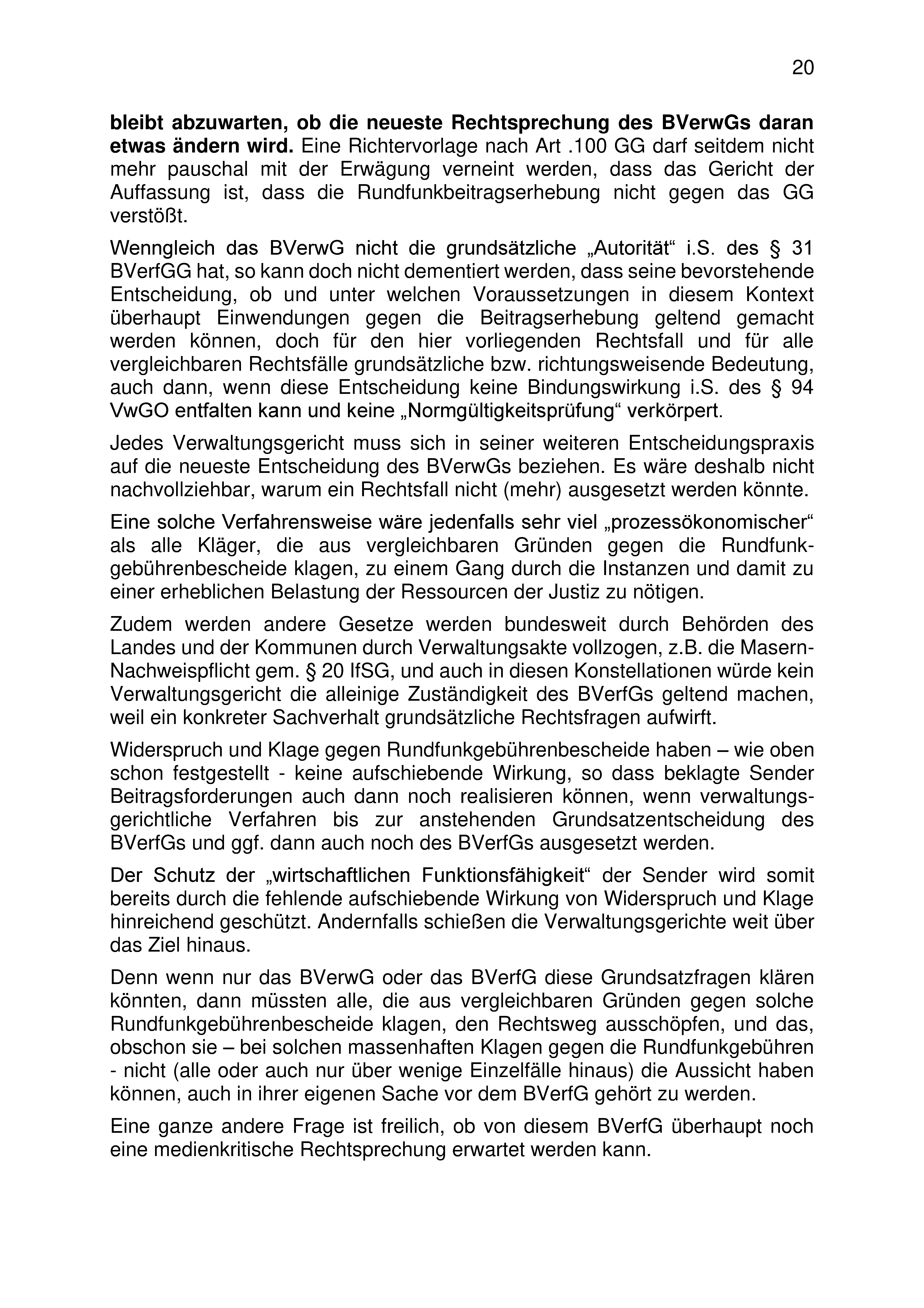 20

bleibt abzuwarten, ob die neueste Rechtsprechung des BVerwGs daran etwas ändern wird. Eine Richtervorlage nach Art .100 GG darf seitdem nicht mehr pauschal mit der Erwägung verneint werden, dass das Gericht der Auffassung ist, dass die Rundfunkbeitragserhebung nicht gegen das GG verstößt.

Wenngleich das BVerwG nicht die grundsätzliche „Autorität“ i.S. des § 31 BVerfGG hat, so kann doch nicht dementiert werden, dass seine bevorstehende Entscheidung, ob und unter welchen Voraussetzungen in diesem Kontext überhaupt Einwendungen gegen die Beitragserhebung geltend gemacht werden können, doch für den hier vorliegenden Rechtsfall und für alle vergleichbaren Rechtsfälle grundsätzliche bzw. richtungsweisende Bedeutung, auch dann, wenn diese Entscheidung keine Bindungswirkung i.S. des § 94 VwGO entfalten kann und keine „Normgültigkeitsprüfung“ verkörpert.

Jedes Verwaltungsgericht muss sich in seiner weiteren Entscheidungspraxis auf die neueste Entscheidung des BVerwGs beziehen. Es wäre deshalb nicht nachvollziehbar, warum ein Rechtsfall nicht (mehr) ausgesetzt werden könnte.

Eine solche Verfahrensweise wäre jedenfalls sehr viel „prozessökonomischer“ als alle Kläger, die aus vergleichbaren Gründen gegen die Rundfunkgebührenbescheide klagen, zu einem Gang durch die Instanzen und damit zu einer erheblichen Belastung der Ressourcen der Justiz zu nötigen.

Zudem werden andere Gesetze werden bundesweit durch Behörden des Landes und der Kommunen durch Verwaltungsakte vollzogen, z.B. die Masern-Nachweispflicht gem. § 20 IfSG, und auch in diesen Konstellationen würde kein Verwaltungsgericht die alleinige Zuständigkeit des BVerfGs geltend machen, weil ein konkreter Sachverhalt grundsätzliche Rechtsfragen aufwirft.

Widerspruch und Klage gegen Rundfunkgebührenbescheide haben – wie oben schon festgestellt - keine aufschiebende Wirkung, so dass beklagte Sender Beitragsforderungen auch dann noch realisieren können, wenn verwaltungsgerichtliche Verfahren bis zur anstehenden Grundsatzentscheidung des BVerfGs und ggf. dann auch noch des BVerfGs ausgesetzt werden.

Der Schutz der „wirtschaftlichen Funktionsfähigkeit“ der Sender wird somit bereits durch die fehlende aufschiebende Wirkung von Widerspruch und Klage hinreichend geschützt. Andernfalls schießen die Verwaltungsgerichte weit über das Ziel hinaus.

Denn wenn nur das BVerwG oder das BVerfG diese Grundsatzfragen klären könnten, dann müssten alle, die aus vergleichbaren Gründen gegen solche Rundfunkgebührenbescheide klagen, den Rechtsweg ausschöpfen, und das, obschon sie – bei solchen massenhaften Klagen gegen die Rundfunkgebühren - nicht (alle oder auch nur über wenige Einzelfälle hinaus) die Aussicht haben können, auch in ihrer eigenen Sache vor dem BVerfG gehört zu werden.

Eine ganze andere Frage ist freilich, ob von diesem BVerfG überhaupt noch eine medienkritische Rechtsprechung erwartet werden kann.